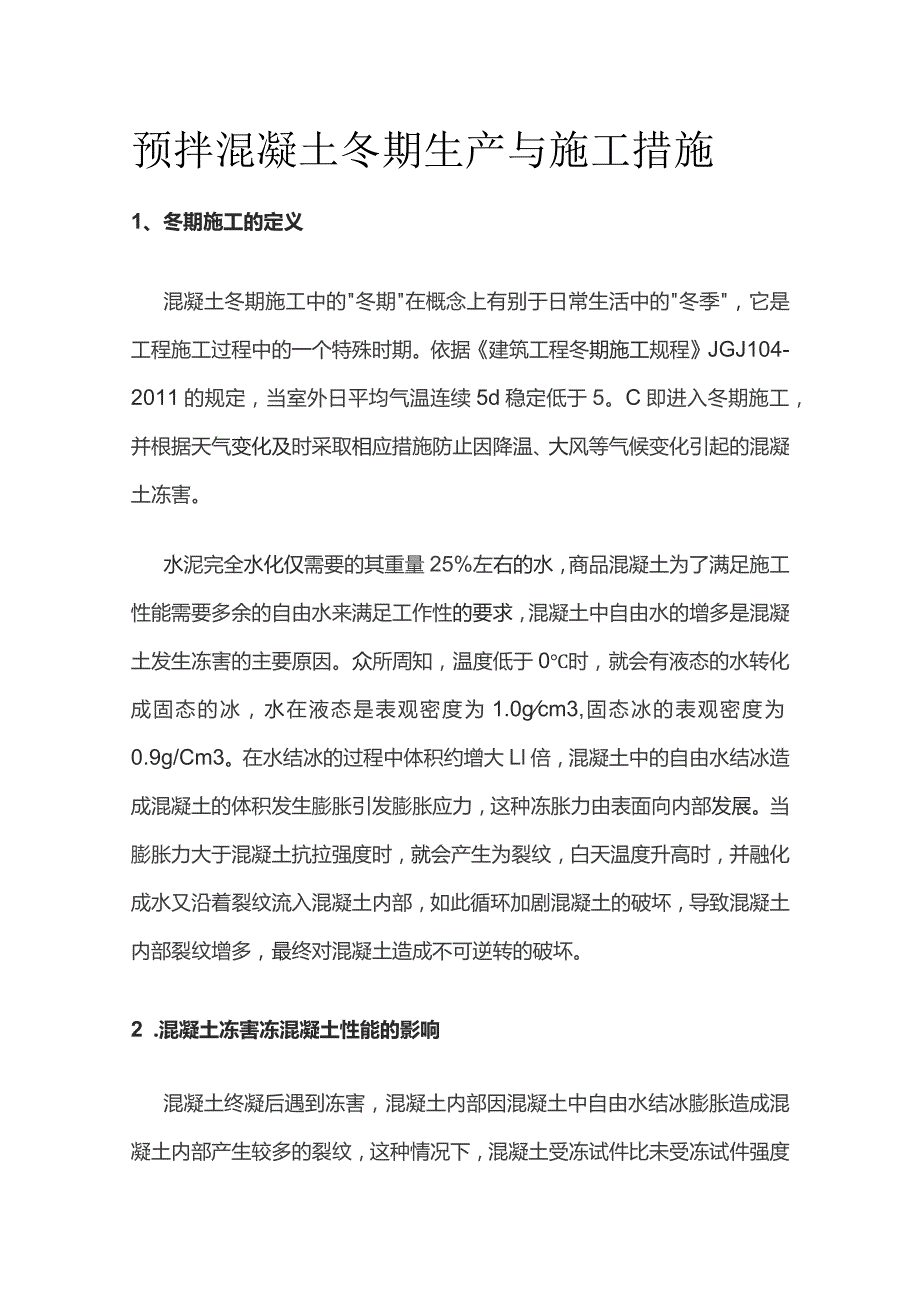 预拌混凝土冬期生产与施工措施

1、冬期施工的定义

混凝土冬期施工中的"冬期"在概念上有别于日常生活中的"冬季"，它是工程施工过程中的一个特殊时期。依据《建筑工程冬期施工规程》JGJ104-2011的规定，当室外日平均气温连续5d稳定低于5。C即进入冬期施工，并根据天气变化及时采取相应措施防止因降温、大风等气候变化引起的混凝土冻害。

水泥完全水化仅需要的其重量25%左右的水，商品混凝土为了满足施工性能需要多余的自由水来满足工作性的要求，混凝土中自由水的增多是混凝土发生冻害的主要原因。众所周知，温度低于0℃时，就会有液态的水转化成固态的冰，水在液态是表观密度为1.0g∕cm3,固态冰的表观密度为0.9g/Cm3。在水结冰的过程中体积约增大LI倍，混凝土中的自由水结冰造成混凝土的体积发生膨胀引发膨胀应力，这种冻胀力由表面向内部发展。当膨胀力大于混凝土抗拉强度时，就会产生为裂纹，白天温度升高时，并融化成水又沿着裂纹流入混凝土内部，如此循环加剧混凝土的破坏，导致混凝土内部裂纹增多，最终对混凝土造成不可逆转的破坏。

2 .混凝土冻害冻混凝土性能的影响

混凝土终凝后遇到冻害，混凝土内部因混凝土中自由水结冰膨胀造成混凝土内部产生较多的裂纹，这种情况下，混凝土受冻试件比未受冻试件强度